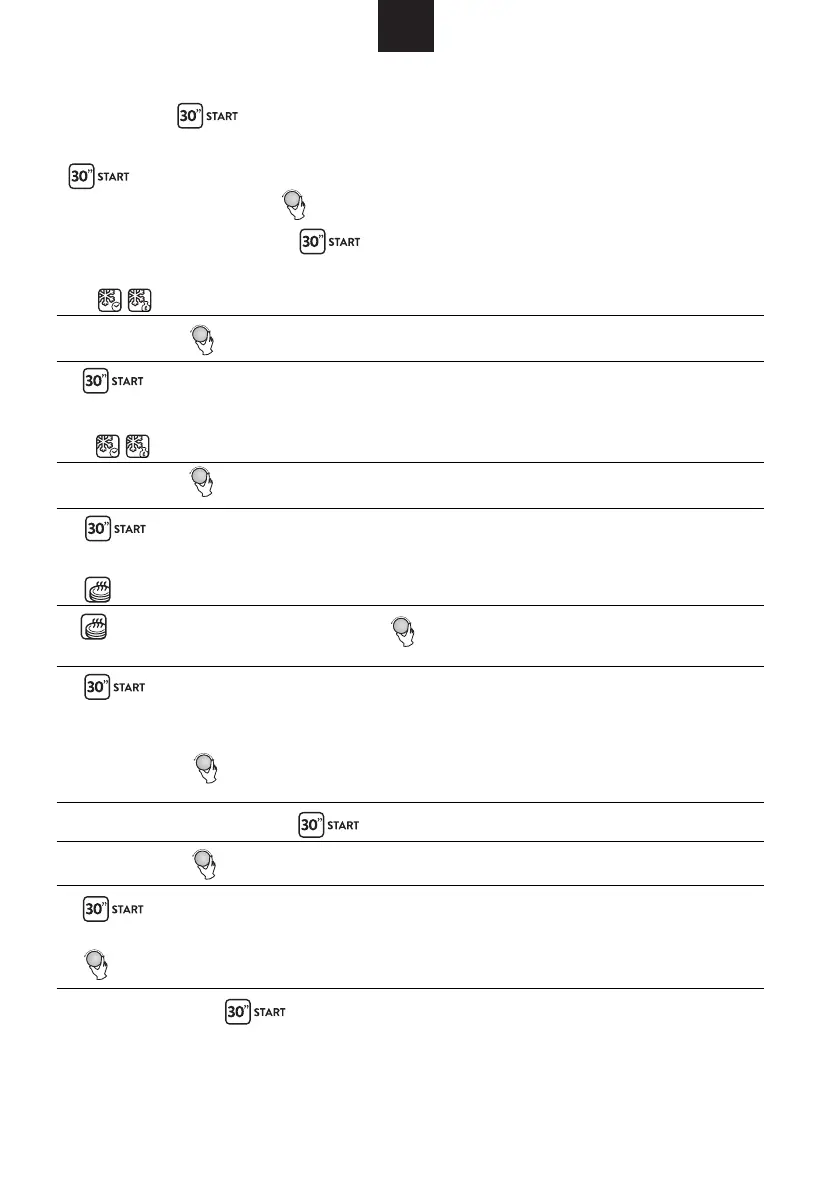 30" START

30" START

30" START

30" START

30" START

30" START

30" START

30" START

30" START